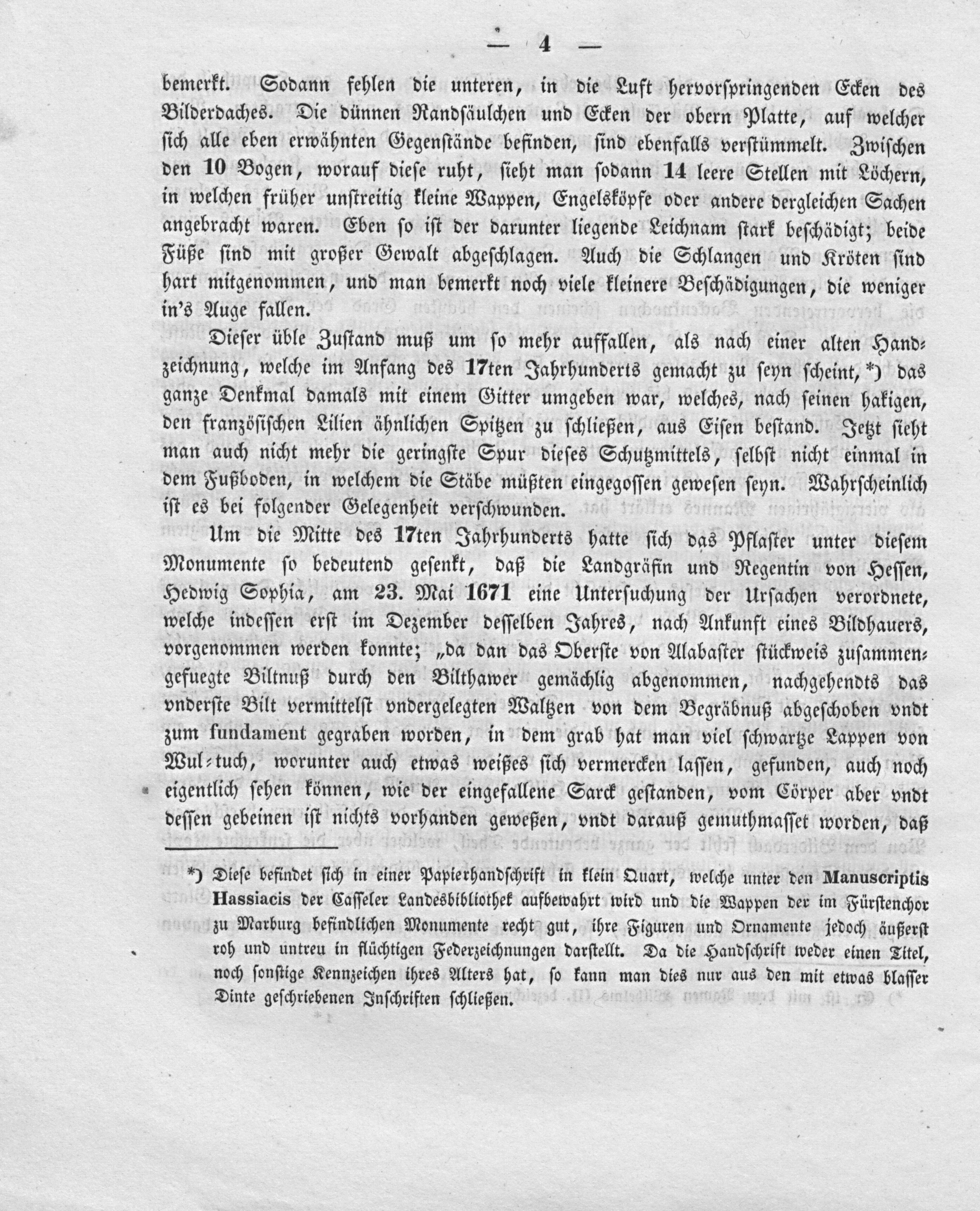 — 4 —

bemerkt. Sodann fehlen die unteren, in die Luft hervorspringenden Ecken des Bilderdaches. Die dünnen Randsäulchen und Ecken der obern Platte, auf welcher sich alle eben erwähnten Gegenstände befinden, sind ebenfalls verstümmelt. Zwischen den 10 Bogen, worauf diese ruht, sieht man sodann 14 leere Stellen mit Löchern, in welchen früher unstreitig kleine Wappen, Engelsköpfe oder andere dergleichen Sachen angebracht waren. Eben so ist der darunter liegende Leichnam stark beschädigt; beide Füße sind mit großer Gewalt abgeschlagen. Auch die Schlangen und Kröten sind hart mitgenommen, und man bemerkt noch viele kleinere Beschädigungen, die weniger in's Auge fallen.

Dieser üble Zustand muß um so mehr auffallen, als nach einer alten Handzeichnung, welche im Anfang des 17ten Jahrhunderts gemacht zu seyn scheint, *) das ganze Denkmal damals mit einem Gitter umgeben war, welches, nach seinen hakigen, den französischen Lilien ähnlichen Spitzen zu schließen, aus Eisen bestand. Jetzt sieht man auch nicht mehr die geringste Spur dieses Schutzmittels, selbst nicht einmal in dem Fußboden, in welchem die Stäbe müßten eingegossen gewesen seyn. Wahrscheinlich ist es bei folgender Gelegenheit verschwunden.

Um die Mitte des 17ten Jahrhunderts hatte sich das Pflaster unter diesem Monumente so bedeutend gesenkt, daß die Landgräfin und Regentin von Hessen, Hedwig Sophia, am 23. Mai 1671 eine Untersuchung der Ursachen verordnete, welche indessen erst im Dezember desselben Jahres, nach Ankunft eines Bildhauers, vorgenommen werden konnte; „da dan das Oberste von Alabaster stückweis zusammengefuegte Biltnuß durch den Bilthawer gemächlig abgenommen, nachgehendts das vnderste Bilt vermittelst vndergelegten Waltzen von dem Begräbnuß abgeschoben vndt zum fundament gegraben worden, in dem grab hat man viel schwartze Lappen von Wul-tuch, worunter auch etwas weißes sich vermercken lassen, gefunden, auch noch eigentlich sehen können, wie der eingefallene Sarck gestanden, vom Cörper aber vndt dessen gebeinen ist nichts vorhanden geweßen, vndt darauß gemuthmasset worden, daß

*) Diese befindet sich in einer Papierhandschrift in klein Quart, welche unter den Manuscriptis Hassiacis der Casseler Landesbibliothek aufbewahrt wird und die Wappen der im Fürstenchor zu Marburg befindlichen Monumente recht gut, ihre Figuren und Ornamente jedoch äußerst roh und untreu in flüchtigen Federzeichnungen darstellt. Da die Handschrift weder einen Titel, noch sonstige Kennzeichen ihres Alters hat, so kann man dies nur aus den mit etwas blasser Dinte geschriebenen Inschriften schließen.